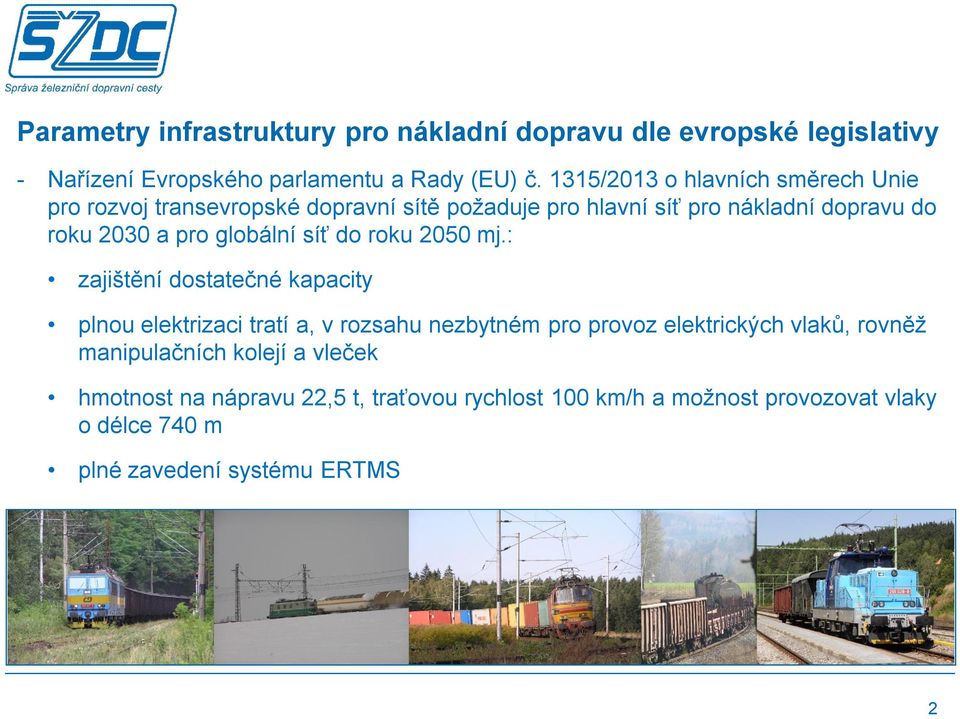 SŽDC
Správa železniční dopravní cesty

Parametry infrastruktury pro nákladní dopravu dle evropské legislativy

- Nařízení Evropského parlamentu a Rady (EU) č. 1315/2013 o hlavních směrech Unie pro rozvoj transevropské dopravní sítě požaduje pro hlavní síť pro nákladní dopravu do roku 2030 a pro globální síť do roku 2050 mj.:

• zajištění dostatečné kapacity

• plnou elektrizaci tratí a, v rozsahu nezbytném pro provoz elektrických vlaků, rovněž manipulačních kolejí a vleček

• hmotnost na nápravu 22,5 t, traťovou rychlost 100 km/h a možnost provozovat vlaky o délce 740 m

• plné zavedení systému ERTMS

2